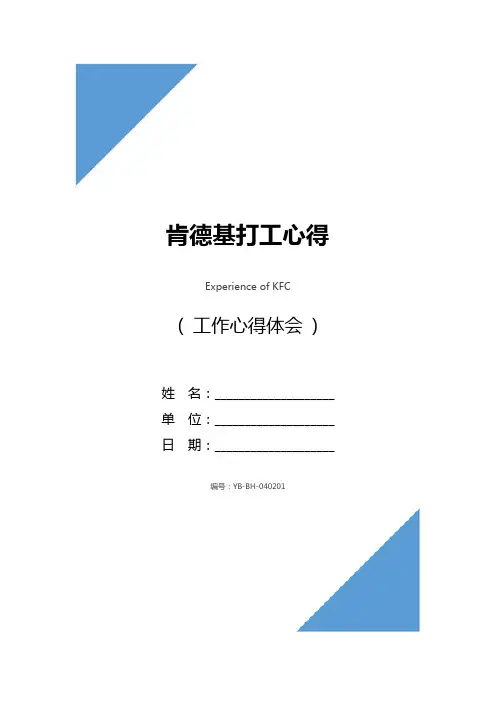 肯德基打工心得

Experience of KFC

（工作心得体会）

姓 名：____

单 位：____

日 期：____

编号：YB-BH-040201